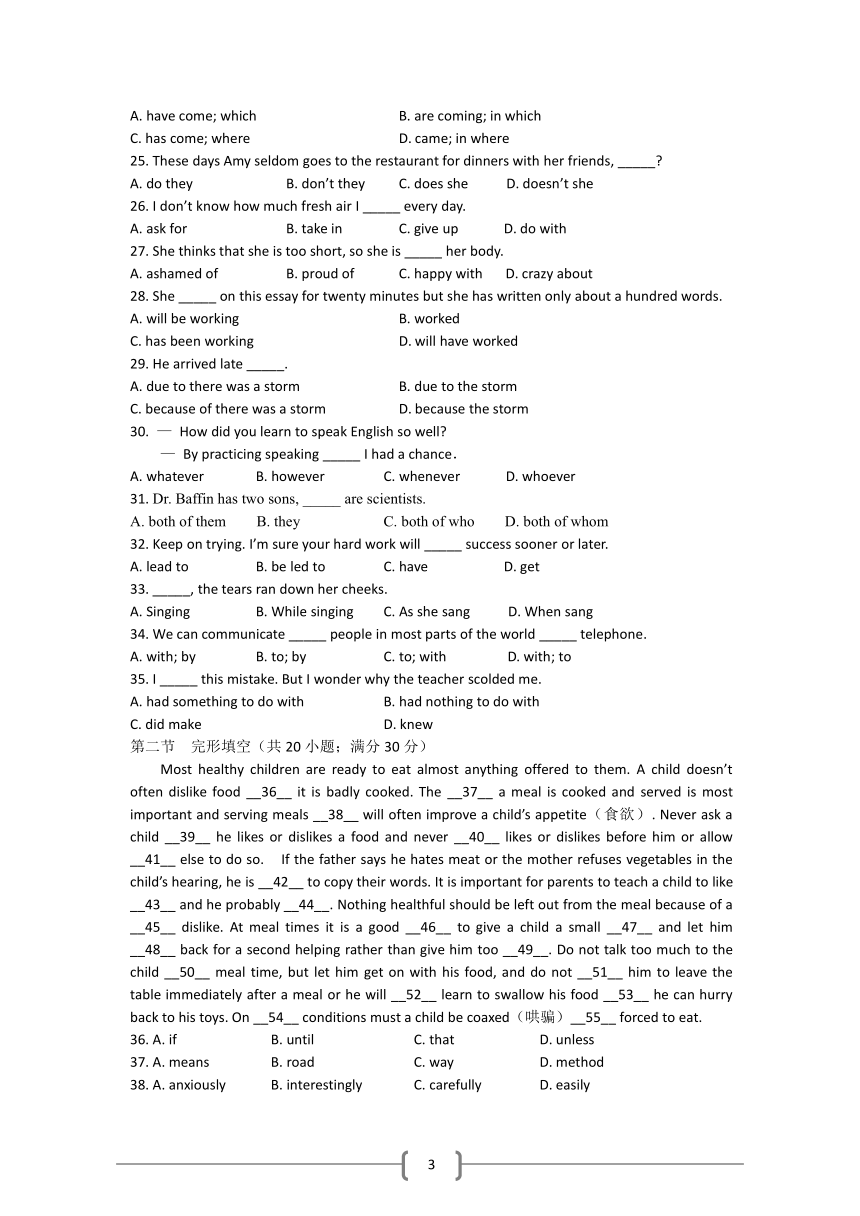 A. have come; which B. are coming; in which
C. has come; where D. came; in where
25. These days Amy seldom goes to the restaurant for dinners with her friends, _____?
A. do they B. don't they C. does she D. doesn't she
26. I don't know how much fresh air I _____ every day.
A. ask for B. take in C. give up D. do with
27. She thinks that she is too short, so she is _____ her body.
A. ashamed of B. proud of C. happy with D. crazy about
28. She _____ on this essay for twenty minutes but she has written only about a hundred words.
A. will be working B. worked
C. has been working D. will have worked
29. He arrived late _____.
A. due to there was a storm B. due to the storm
C. because of there was a storm D. because the storm
30. — How did you learn to speak English so well?
— By practicing speaking _____ I had a chance.
A. whatever B. however C. whenever D. whoever
31. Dr. Baffin has two sons, _____ are scientists.
A. both of them B. they C. both of who D. both of whom
32. Keep on trying. I'm sure your hard work will _____ success sooner or later.
A. lead to B. be led to C. have D. get
33. _____, the tears ran down her cheeks.
A. Singing B. While singing C. As she sang D. When sang
34. We can communicate _____ people in most parts of the world _____ telephone.
A. with; by B. to; by C. to; with D. with; to
35. I _____ this mistake. But I wonder why the teacher scolded me.
A. had something to do with B. had nothing to do with
C. did make D. knew
第二节 完形填空（共 20 小题；满分 30 分）

Most healthy children are ready to eat almost anything offered to them. A child doesn't often dislike food __36__ it is badly cooked. The __37__ a meal is cooked and served is most important and serving meals __38__ will often improve a child's appetite（食欲）. Never ask a child __39__ he likes or dislikes a food and never __40__ likes or dislikes before him or allow __41__ else to do so. If the father says he hates meat or the mother refuses vegetables in the child's hearing, he is __42__ to copy their words. It is important for parents to teach a child to like __43__ and he probably __44__. Nothing healthful should be left out from the meal because of a __45__ dislike. At meal times it is a good __46__ to give a child a small __47__ and let him __48__ back for a second helping rather than give him too __49__. Do not talk too much to the child __50__ meal time, but let him get on with his food, and do not __51__ him to leave the table immediately after a meal or he will __52__ learn to swallow his food __53__ he can hurry back to his toys. On __54__ conditions must a child be coaxed（哄骗）__55__ forced to eat.
36. A. if B. until C. that D. unless
37. A. means B. road C. way D. method
38. A. anxiously B. interestingly C. carefully D. easily

3